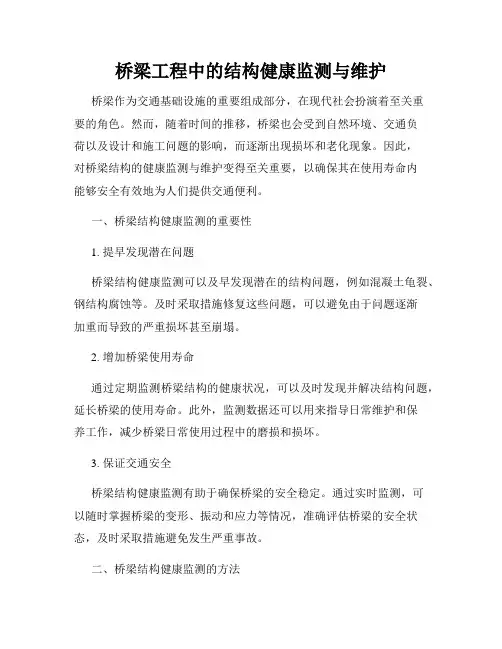 桥梁工程中的结构健康监测与维护

桥梁作为交通基础设施的重要组成部分，在现代社会扮演着至关重要的角色。然而，随着时间的推移，桥梁也会受到自然环境、交通负荷以及设计和施工问题的影响，而逐渐出现损坏和老化现象。因此，对桥梁结构的健康监测与维护变得至关重要，以确保其在使用寿命内能够安全有效地为人们提供交通便利。

一、桥梁结构健康监测的重要性

1. 提早发现潜在问题

桥梁结构健康监测可以及早发现潜在的结构问题，例如混凝土龟裂、钢结构腐蚀等。及时采取措施修复这些问题，可以避免由于问题逐渐加重而导致的严重损坏甚至崩塌。

2. 增加桥梁使用寿命

通过定期监测桥梁结构的健康状况，可以及时发现并解决结构问题，延长桥梁的使用寿命。此外，监测数据还可以用来指导日常维护和保养工作，减少桥梁日常使用过程中的磨损和损坏。

3. 保证交通安全

桥梁结构健康监测有助于确保桥梁的安全稳定。通过实时监测，可以随时掌握桥梁的变形、振动和应力等情况，准确评估桥梁的安全状态，及时采取措施避免发生严重事故。

二、桥梁结构健康监测的方法